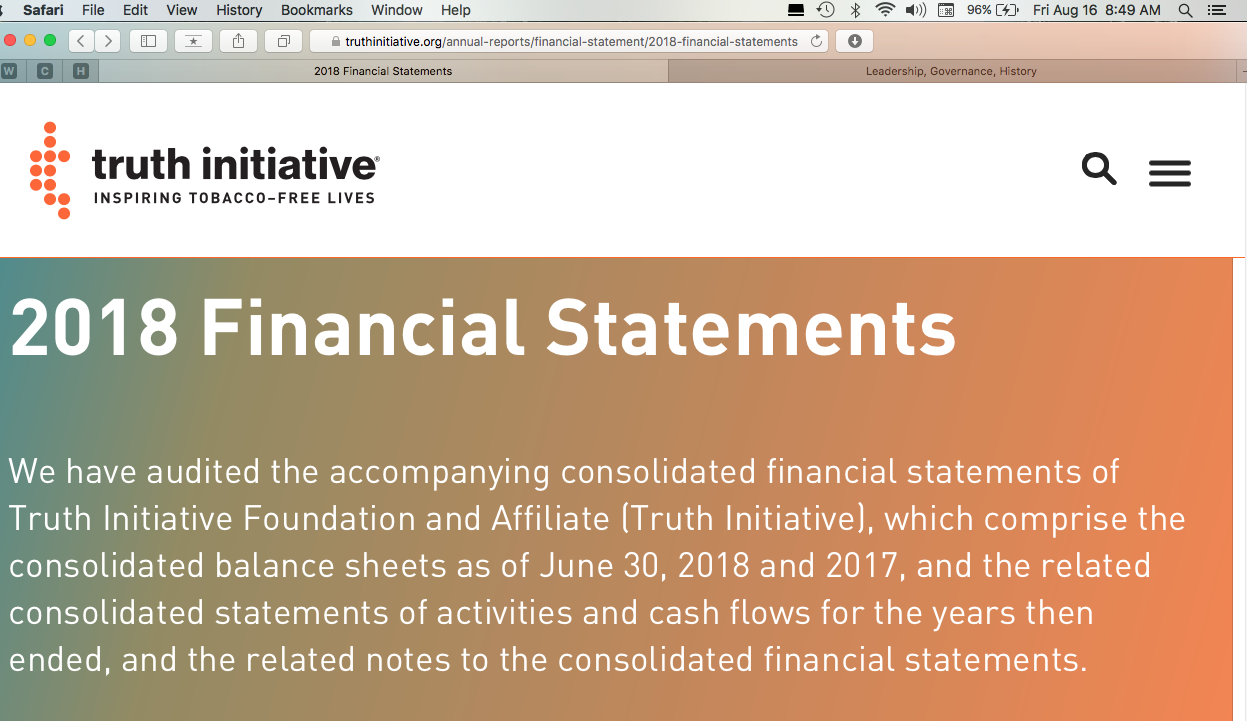 Safari File Edit View History Bookmarks Window Help

96% Fri Aug 16 8:49 AM

truthinitiative.org/annual-reports/financial-statement/2018-financial-statements

W C H

2018 Financial Statements

Leadership, Governance, History

truth initiative®
INSPIRING TOBACCO-FREE LIVES

2018 Financial Statements

We have audited the accompanying consolidated financial statements of Truth Initiative Foundation and Affiliate (Truth Initiative), which comprise the consolidated balance sheets as of June 30, 2018 and 2017, and the related consolidated statements of activities and cash flows for the years then ended, and the related notes to the consolidated financial statements.